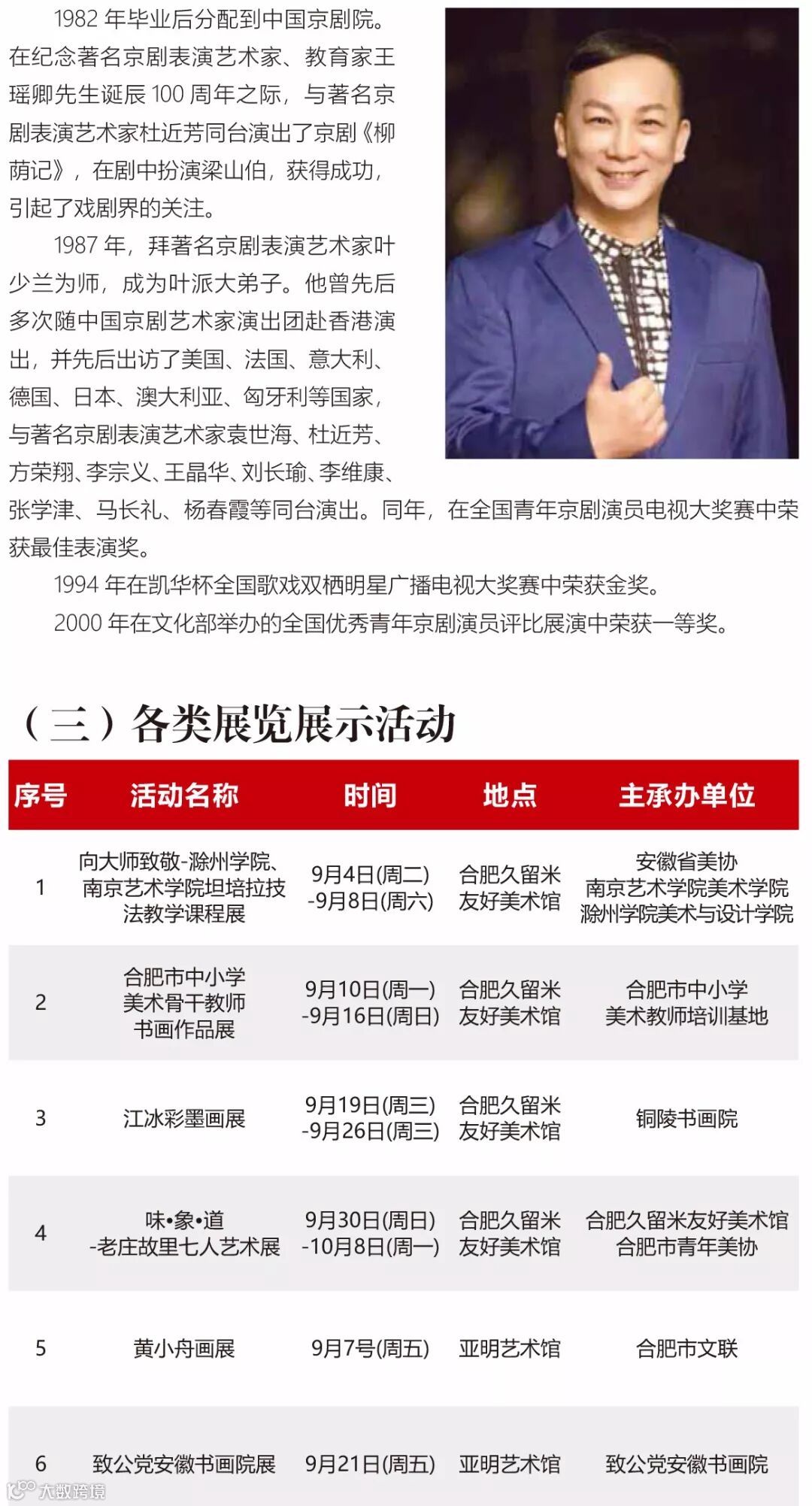 1982年毕业后分配到中国京剧院。在纪念著名京剧表演艺术家、教育家王瑶卿先生诞辰100周年之际，与著名京剧表演艺术家杜近芳同台演出了京剧《柳荫记》，在剧中扮演梁山伯，获得成功，引起了戏剧界的关注。

1987年，拜著名京剧表演艺术家叶少兰为师，成为叶派大弟子。他曾先后多次随中国京剧艺术家演出团赴香港演出，并先后出访了美国、法国、意大利、德国、日本、澳大利亚、匈牙利等国家，与著名京剧表演艺术家袁世海、杜近芳、方荣翔、李宗义、王晶华、刘长瑜、李维康、张学津、马长礼、杨春霞等同台演出。同年，在全国青年京剧演员电视大奖赛中荣获最佳表演奖。

1994年在凯华杯全国歌戏双栖明星广播电视大奖赛中荣获金奖。

2000年在文化部举办的全国优秀青年京剧演员评比展演中荣获一等奖。

（三）各类展览展示活动

| 序号 | 活动名称 | 时间 | 地点 | 主承办单位 |
|---|---|---|---|---|
| 1 | 向大师致敬-滁州学院、南京艺术学院坦培拉技法教学课程展 | 9月4日(周二)-9月8日(周六) | 合肥久留米友好美术馆 | 安徽省美协 南京艺术学院美术学院 滁州学院美术与设计学院 |
| 2 | 合肥市中小学美术骨干教师书画作品展 | 9月10日(周一)-9月16日(周日) | 合肥久留米友好美术馆 | 合肥市中小学美术教师培训基地 |
| 3 | 江冰彩墨画展 | 9月19日(周三)-9月26日(周三) | 合肥久留米友好美术馆 | 铜陵书画院 |
| 4 | 味•象•道-老庄故里七人艺术展 | 9月30日(周日)-10月8日(周一) | 合肥久留米友好美术馆 | 合肥久留米友好美术馆 合肥市青年美协 |
| 5 | 黄小舟画展 | 9月7号(周五) | 亚明艺术馆 | 合肥市文联 |
| 6 | 致公党安徽书画院展 | 9月21日(周五) | 亚明艺术馆 | 致公党安徽书画院 |

大数跨境